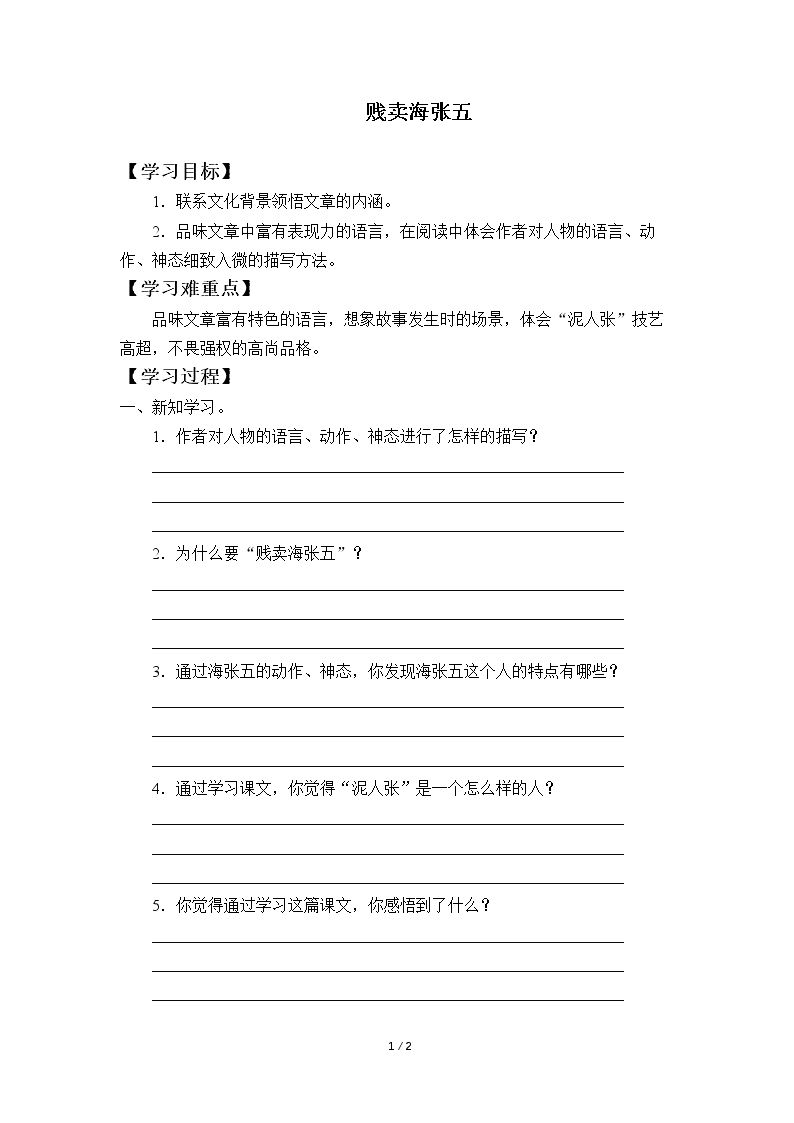 贱卖海张五

【学习目标】

1. 联系文化背景领悟文章的内涵。

2. 品味文章中富有表现力的语言，在阅读中体会作者对人物的语言、动作、神态细致入微的描写方法。

【学习难重点】

品味文章富有特色的语言，想象故事发生时的场景，体会“泥人张”技艺高超，不畏强权的高尚品格。

【学习过程】

一、新知学习。

1. 作者对人物的语言、动作、神态进行了怎样的描写？

2. 为什么要“贱卖海张五”？

3. 通过海张五的动作、神态，你发现海张五这个人的特点有哪些？

4. 通过学习课文，你觉得“泥人张”是一个怎么样的人？

5. 你觉得通过学习这篇课文，你感悟到了什么？

1 / 2